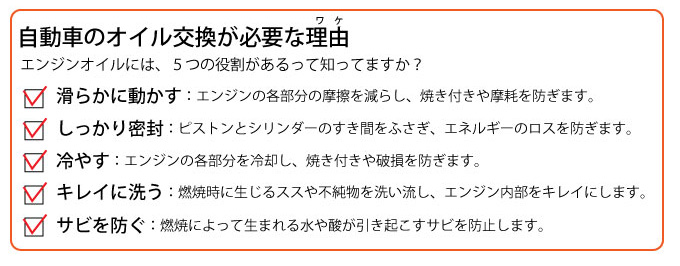 自動車のオイル交換が必要な理由（ワケ）

エンジンオイルには、５つの役割があるって知ってますか？

滑らかに動かす：エンジンの各部分の摩擦を減らし、焼き付きや摩耗を防ぎます。

しっかり密封：ピストンとシリンダーのすき間をふさぎ、エネルギーのロスを防ぎます。

冷やす：エンジンの各部分を冷却し、焼き付きや破損を防ぎます。

キレイに洗う：燃焼時に生じるススや不純物を洗い流し、エンジン内部をキレイにします。

サビを防ぐ：燃焼によって生まれる水や酸が引き起こすサビを防止します。